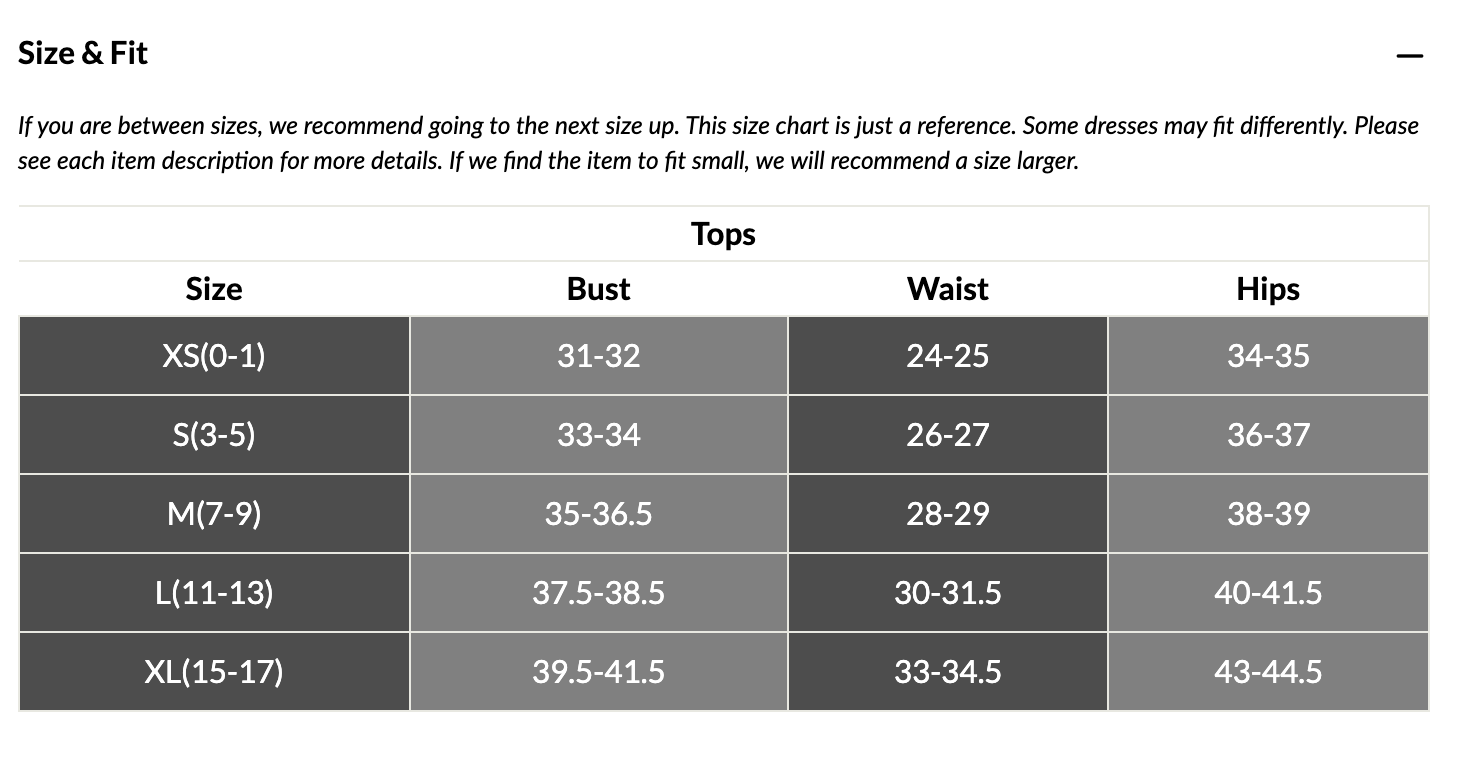 Size & Fit

—

If you are between sizes, we recommend going to the next size up. This size chart is just a reference. Some dresses may fit differently. Please see each item description for more details. If we find the item to fit small, we will recommend a size larger.

Tops

| Size | Bust | Waist | Hips |
|---|---|---|---|
| XS(0-1) | 31-32 | 24-25 | 34-35 |
| S(3-5) | 33-34 | 26-27 | 36-37 |
| M(7-9) | 35-36.5 | 28-29 | 38-39 |
| L(11-13) | 37.5-38.5 | 30-31.5 | 40-41.5 |
| XL(15-17) | 39.5-41.5 | 33-34.5 | 43-44.5 |